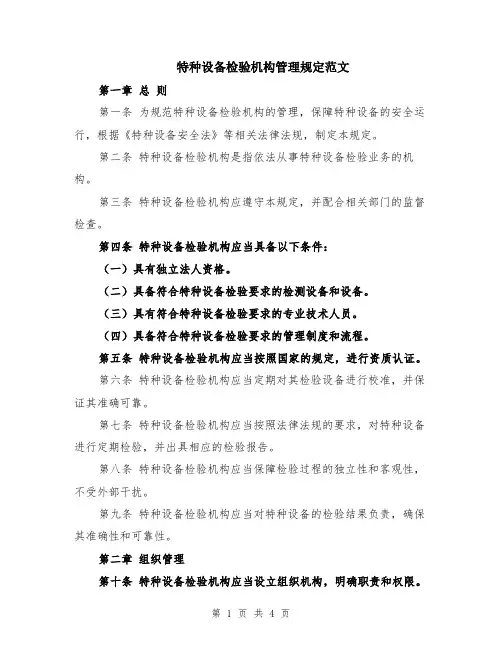 特种设备检验机构管理规定范文

第一章 总 则

第一条 为规范特种设备检验机构的管理，保障特种设备的安全运行，根据《特种设备安全法》等相关法律法规，制定本规定。

第二条 特种设备检验机构是指依法从事特种设备检验业务的机构。

第三条 特种设备检验机构应遵守本规定，并配合相关部门的监督检查。

第四条 特种设备检验机构应当具备以下条件：

（一）具有独立法人资格。

（二）具备符合特种设备检验要求的检测设备和设备。

（三）具有符合特种设备检验要求的专业技术人员。

（四）具备符合特种设备检验要求的管理制度和流程。

第五条 特种设备检验机构应当按照国家的规定，进行资质认证。

第六条 特种设备检验机构应当定期对其检验设备进行校准，并保证其准确可靠。

第七条 特种设备检验机构应当按照法律法规的要求，对特种设备进行定期检验，并出具相应的检验报告。

第八条 特种设备检验机构应当保障检验过程的独立性和客观性，不受外部干扰。

第九条 特种设备检验机构应当对特种设备的检验结果负责，确保其准确性和可靠性。

第二章 组织管理

第十条 特种设备检验机构应当设立组织机构，明确职责和权限。

第 1 页 共 4 页